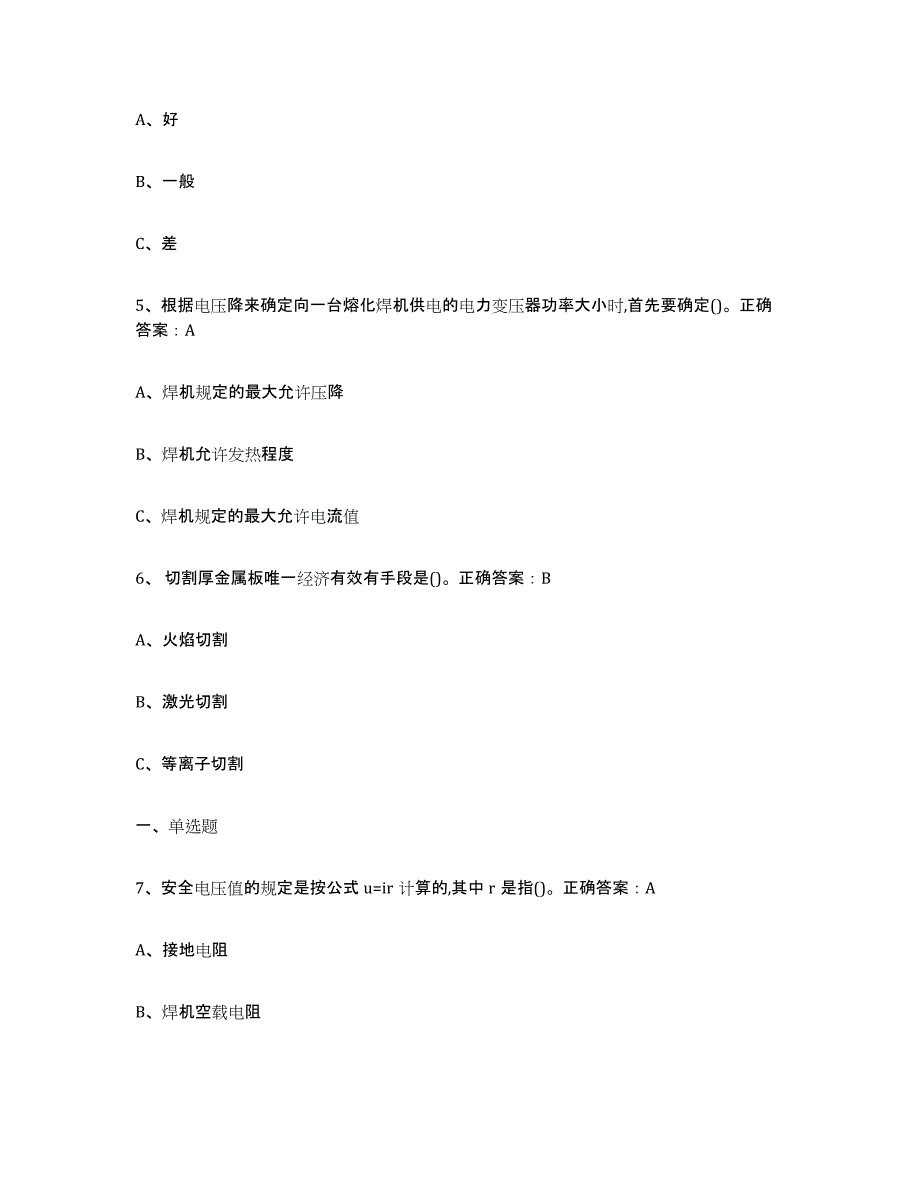 A、好

B、一般

C、差

5、根据电压降来确定向一台熔化焊机供电的电力变压器功率大小时,首先要确定()。正确答案：A

A、焊机规定的最大允许压降

B、焊机允许发热程度

C、焊机规定的最大允许电流值

6、 切割厚金属板唯一经济有效有手段是()。正确答案：B

A、火焰切割

B、激光切割

C、等离子切割

一、单选题

7、安全电压值的规定是按公式 u=ir 计算的,其中 r 是指()。正确答案：A

A、接地电阻

B、焊机空载电阻